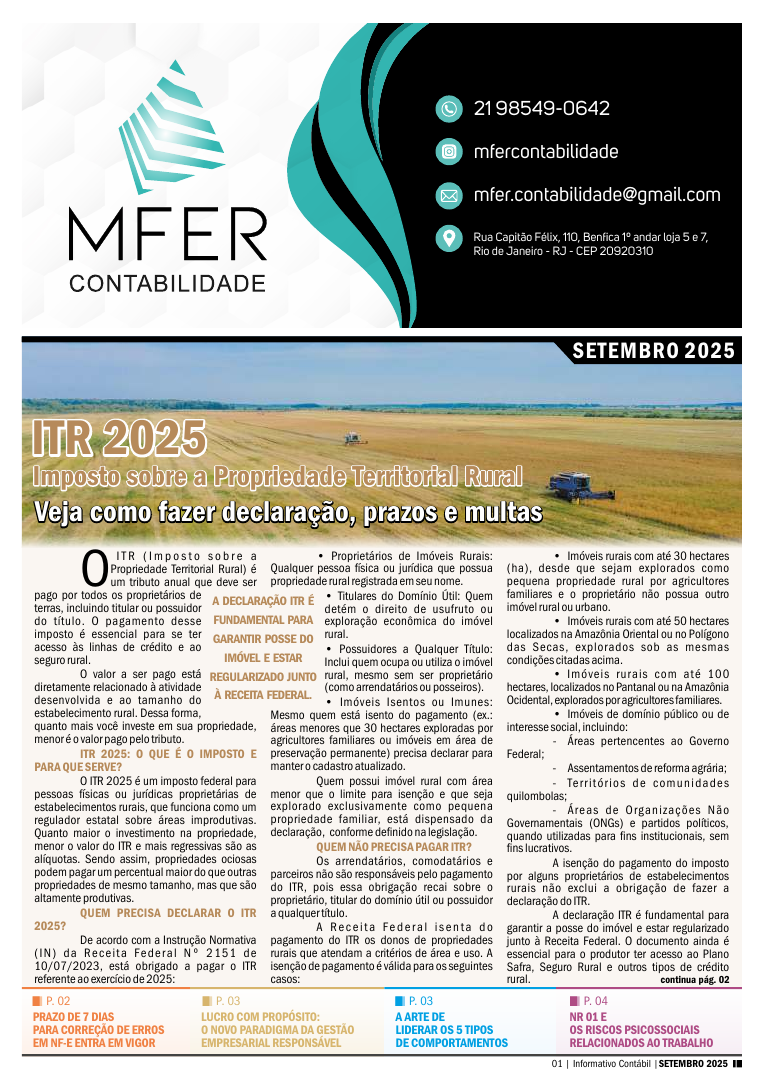 MFER
CONTABILIDADE

21 98549-0642

mfercontabilidade

mfer.contabilidade@gmail.com

Rua Capitão Félix, 110, Benfica 1º andar loja 5 e 7, Rio de Janeiro - RJ - CEP 20920310

SETEMBRO 2025

ITR 2025
Imposto sobre a Propriedade Territorial Rural
Veja como fazer declaração, prazos e multas

O ITR (Imposto sobre a Propriedade Territorial Rural) é um tributo anual que deve ser pago por todos os proprietários de terras, incluindo titular ou possuidor do título. O pagamento desse imposto é essencial para se ter acesso às linhas de crédito e ao seguro rural.

A DECLARAÇÃO ITR É FUNDAMENTAL PARA GARANTIR POSSE DO IMÓVEL E ESTAR REGULARIZADO JUNTO À RECEITA FEDERAL.

O valor a ser pago está diretamente relacionado à atividade desenvolvida e ao tamanho do estabelecimento rural. Dessa forma, quanto mais você investe em sua propriedade, menor é o valor pago pelo tributo.

ITR 2025: O QUE É O IMPOSTO E PARA QUE SERVE?

O ITR 2025 é um imposto federal para pessoas físicas ou jurídicas proprietárias de estabelecimentos rurais, que funciona como um regulador estatal sobre áreas improdutivas. Quanto maior o investimento na propriedade, menor o valor do ITR e mais regressivas são as alíquotas. Sendo assim, propriedades ociosas podem pagar um percentual maior do que outras propriedades de mesmo tamanho, mas que são altamente produtivas.

QUEM PRECISA DECLARAR O ITR 2025?

De acordo com a Instrução Normativa (IN) da Receita Federal Nº 2151 de 10/07/2023, está obrigado a pagar o ITR referente ao exercício de 2025:

• Proprietários de Imóveis Rurais: Qualquer pessoa física ou jurídica que possua propriedade rural registrada em seu nome.

• Titulares do Domínio Útil: Quem detém o direito de usufruto ou exploração econômica do imóvel rural.

• Possuidores a Qualquer Título: Inclui quem ocupa ou utiliza o imóvel rural, mesmo sem ser proprietário (como arrendatários ou posseiros).

• Imóveis Isentos ou Imunes: Mesmo quem está isento do pagamento (ex.: áreas menores que 30 hectares exploradas por agricultores familiares ou imóveis em área de preservação permanente) precisa declarar para manter o cadastro atualizado.

Quem possui imóvel rural com área menor que o limite para isenção e que seja explorado exclusivamente como pequena propriedade familiar, está dispensado da declaração, conforme definido na legislação.

QUEM NÃO PRECISA PAGAR ITR?

Os arrendatários, comodatários e parceiros não são responsáveis pelo pagamento do ITR, pois essa obrigação recai sobre o proprietário, titular do domínio útil ou possuidor a qualquer título.

A Receita Federal isenta do pagamento do ITR os donos de propriedades rurais que atendam a critérios de área e uso. A isenção de pagamento é válida para os seguintes casos:

• Imóveis rurais com até 30 hectares (ha), desde que sejam explorados como pequena propriedade rural por agricultores familiares e o proprietário não possua outro imóvel rural ou urbano.

• Imóveis rurais com até 50 hectares localizados na Amazônia Oriental ou no Polígono das Secas, explorados sob as mesmas condições citadas acima.

• Imóveis rurais com até 100 hectares, localizados no Pantanal ou na Amazônia Ocidental, explorados por agricultores familiares.

• Imóveis de domínio público ou de interesse social, incluindo:

- Áreas pertencentes ao Governo Federal;

- Assentamentos de reforma agrária;

- Territórios de comunidades quilombolas;

- Áreas de Organizações Não Governamentais (ONGs) e partidos políticos, quando utilizadas para fins institucionais, sem fins lucrativos.

A isenção do pagamento do imposto por alguns proprietários de estabelecimentos rurais não exclui a obrigação de fazer a declaração do ITR.

A declaração ITR é fundamental para garantir a posse do imóvel e estar regularizado junto à Receita Federal. O documento ainda é essencial para o produtor ter acesso ao Plano Safra, Seguro Rural e outros tipos de crédito rural.

continua pág. 02

P. 02
PRAZO DE 7 DIAS PARA CORREÇÃO DE ERROS EM NF-E ENTRA EM VIGOR

P. 03
LUCRO COM PROPÓSITO: O NOVO PARADIGMA DA GESTÃO EMPRESARIAL RESPONSÁVEL

P. 03
A ARTE DE LIDERAR OS 5 TIPOS DE COMPORTAMENTOS

P. 04
NR 01 E OS RISCOS PSICOSSOCIAIS RELACIONADOS AO TRABALHO

01 | Informativo Contábil | SETEMBRO 2025